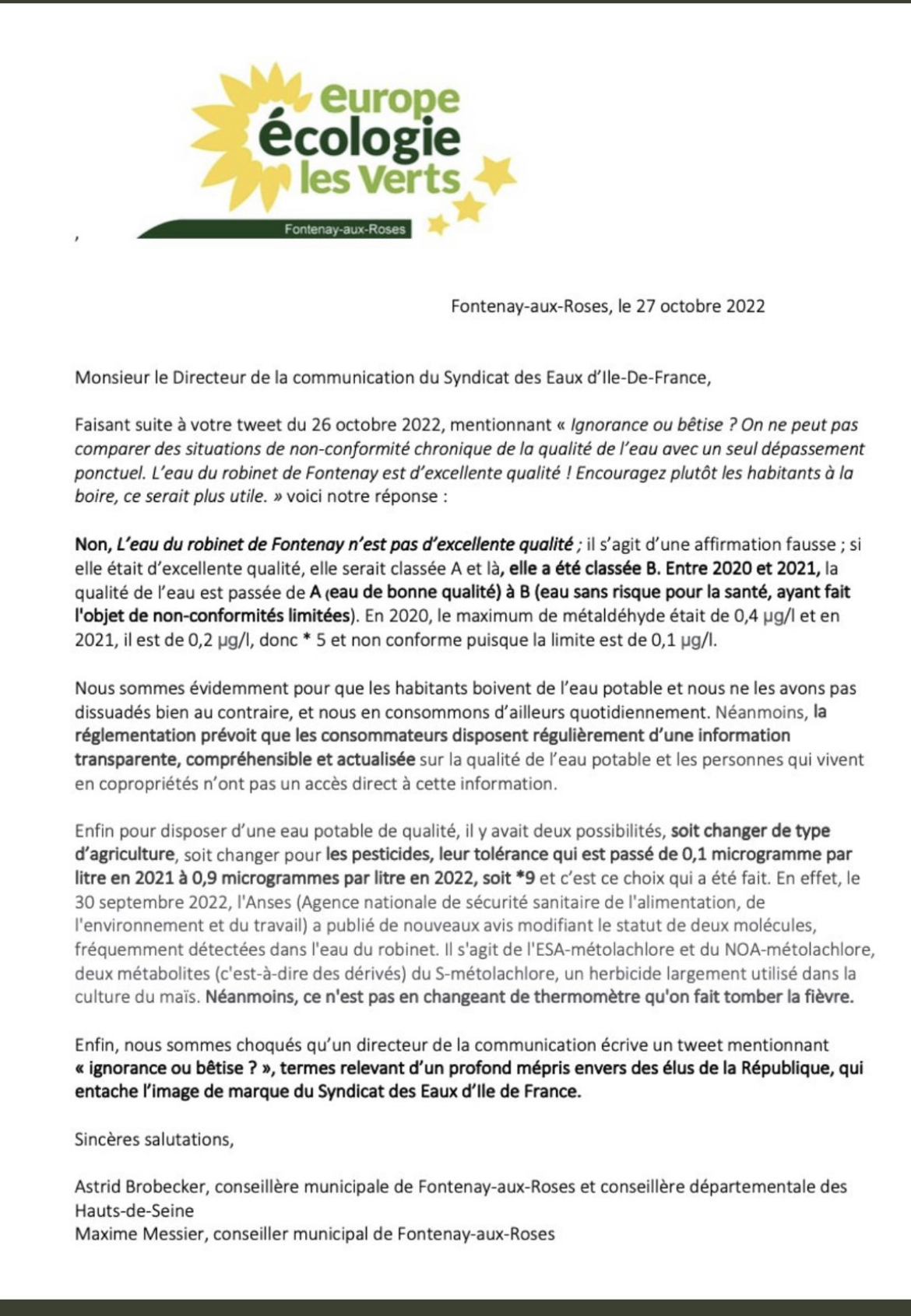 europe écologie les Verts

Fontenay-aux-Roses

,

Fontenay-aux-Roses, le 27 octobre 2022

Monsieur le Directeur de la communication du Syndicat des Eaux d'Ile-De-France,

Faisant suite à votre tweet du 26 octobre 2022, mentionnant « Ignorance ou bêtise ? On ne peut pas comparer des situations de non-conformité chronique de la qualité de l'eau avec un seul dépassement ponctuel. L'eau du robinet de Fontenay est d'excellente qualité ! Encouragez plutôt les habitants à la boire, ce serait plus utile. » voici notre réponse :

Non, L'eau du robinet de Fontenay n'est pas d'excellente qualité ; il s'agit d'une affirmation fausse ; si elle était d'excellente qualité, elle serait classée A et là, elle a été classée B. Entre 2020 et 2021, la qualité de l'eau est passée de A (eau de bonne qualité) à B (eau sans risque pour la santé, ayant fait l'objet de non-conformités limitées). En 2020, le maximum de métaldéhyde était de 0,4 µg/l et en 2021, il est de 0,2 µg/l, donc * 5 et non conforme puisque la limite est de 0,1 µg/l.

Nous sommes évidemment pour que les habitants boivent de l'eau potable et nous ne les avons pas dissuadés bien au contraire, et nous en consommons d'ailleurs quotidiennement. Néanmoins, la réglementation prévoit que les consommateurs disposent régulièrement d'une information transparente, compréhensible et actualisée sur la qualité de l'eau potable et les personnes qui vivent en copropriétés n'ont pas un accès direct à cette information.

Enfin pour disposer d'une eau potable de qualité, il y avait deux possibilités, soit changer de type d'agriculture, soit changer pour les pesticides, leur tolérance qui est passé de 0,1 microgramme par litre en 2021 à 0,9 microgrammes par litre en 2022, soit *9 et c'est ce choix qui a été fait. En effet, le 30 septembre 2022, l'Anses (Agence nationale de sécurité sanitaire de l'alimentation, de l'environnement et du travail) a publié de nouveaux avis modifiant le statut de deux molécules, fréquemment détectées dans l'eau du robinet. Il s'agit de l'ESA-métolachlore et du NOA-métolachlore, deux métabolites (c'est-à-dire des dérivés) du S-métolachlore, un herbicide largement utilisé dans la culture du maïs. Néanmoins, ce n'est pas en changeant de thermomètre qu'on fait tomber la fièvre.

Enfin, nous sommes choqués qu'un directeur de la communication écrive un tweet mentionnant « ignorance ou bêtise ? », termes relevant d'un profond mépris envers des élus de la République, qui entache l'image de marque du Syndicat des Eaux d'Ile de France.

Sincères salutations,

Astrid Brobecker, conseillère municipale de Fontenay-aux-Roses et conseillère départementale des Hauts-de-Seine
Maxime Messier, conseiller municipal de Fontenay-aux-Roses